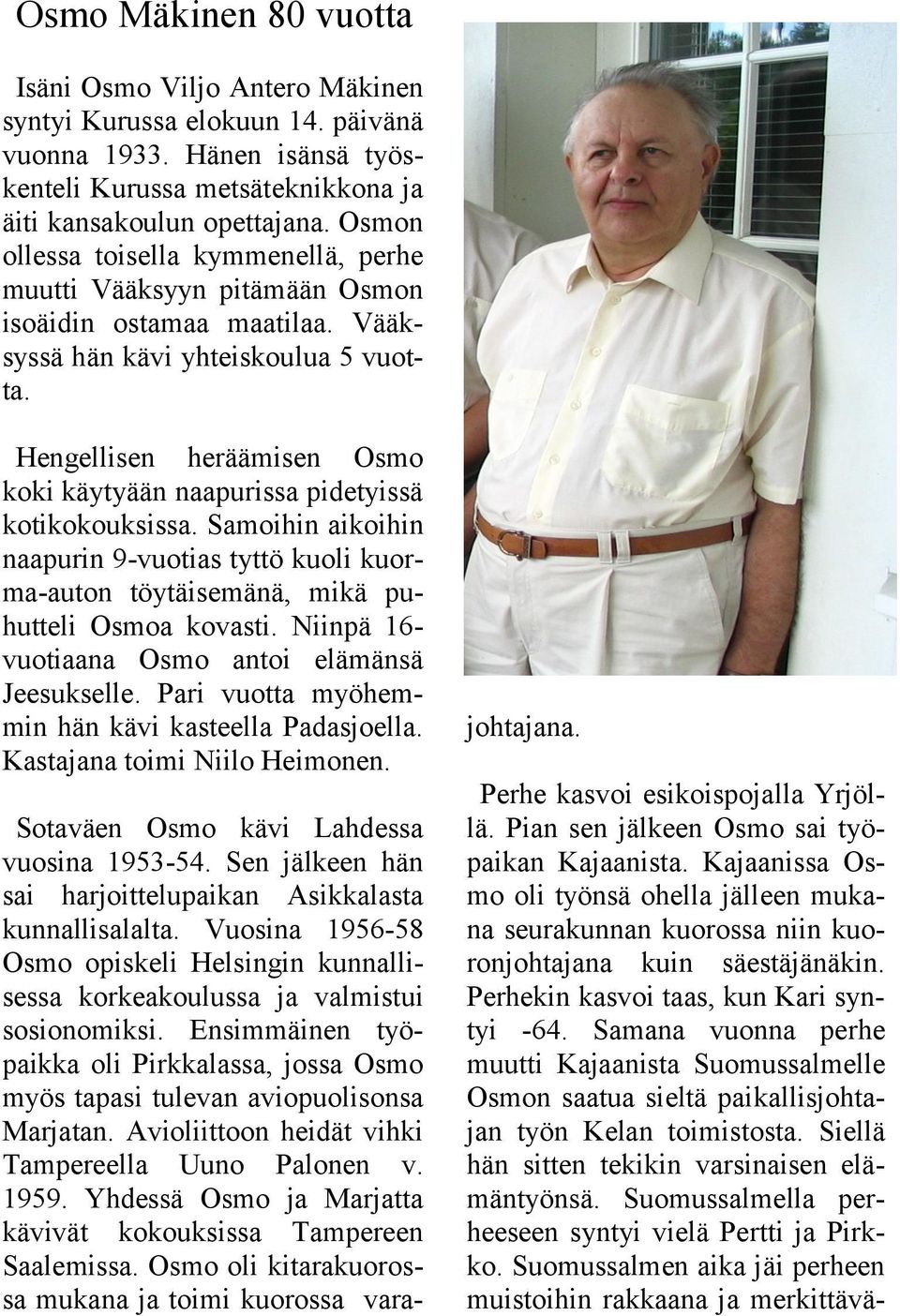 Osmo Mäkinen 80 vuotta

Isäni Osmo Viljo Antero Mäkinen syntyi Kurussa elokuun 14. päivänä vuonna 1933. Hänen isänsä työskenteli Kurussa metsäteknikkona ja äiti kansakoulun opettajana. Osmon ollessa toisella kymmenellä, perhe muutti Vääksyyn pitämään Osmon isoäidin ostamaa maatilaa. Vääksyssä hän kävi yhteiskoulua 5 vuotta.

Hengellisen heräämisen Osmo koki käytyään naapurissa pidetyissä kotikokouksissa. Samoihin aikoihin naapurin 9-vuotias tyttö kuoli kuorma-auton töytäisemänä, mikä puhutteli Osmoa kovasti. Niinpä 16-vuotiaana Osmo antoi elämänsä Jeesukselle. Pari vuotta myöhemmin hän kävi kasteella Padasjoella. Kastajana toimi Niilo Heimonen.

Sotaväen Osmo kävi Lahdessa vuosina 1953-54. Sen jälkeen hän sai harjoittelupaikan Asikkalasta kunnallisalalta. Vuosina 1956-58 Osmo opiskeli Helsingin kunnallisessa korkeakoulussa ja valmistui sosionomiksi. Ensimmäinen työpaikka oli Pirkkalassa, jossa Osmo myös tapasi tulevan aviopuolisonsa Marjatan. Avioliittoon heidät vihki Tampereella Uuno Palonen v. 1959. Yhdessä Osmo ja Marjatta kävivät kokouksissa Tampereen Saalemissa. Osmo oli kitarakuorossa mukana ja toimi kuorossa varajohtajana.

Perhe kasvoi esikoispojalla Yrjöllä. Pian sen jälkeen Osmo sai työpaikan Kajaanista. Kajaanissa Osmo oli työnsä ohella jälleen mukana seurakunnan kuorossa niin kuoronjohtajana kuin säestäjänäkin. Perhekin kasvoi taas, kun Kari syntyi -64. Samana vuonna perhe muutti Kajaanista Suomussalmelle Osmon saatua sieltä paikallisjohtajan työn Kelan toimistosta. Siellä hän sitten tekikin varsinaisen elämäntyönsä. Suomussalmella perheeseen syntyi vielä Pertti ja Pirkko. Suomussalmen aika jäi perheen muistoihin rakkaana ja merkittävä-